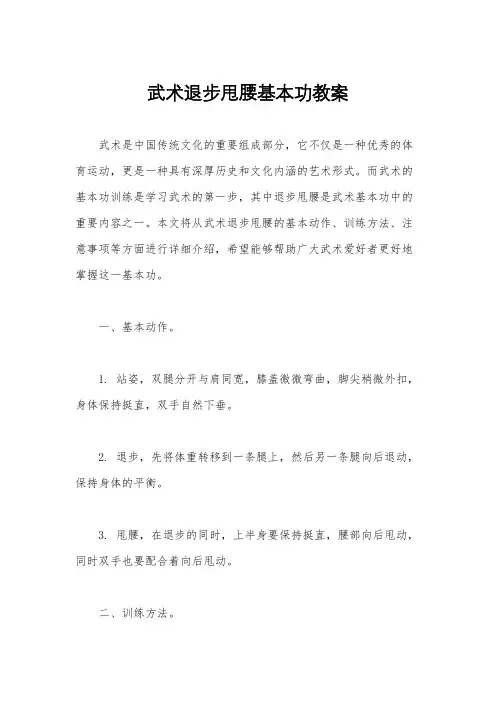 武术退步甩腰基本功教案

武术是中国传统文化的重要组成部分，它不仅是一种优秀的体育运动，更是一种具有深厚历史和文化内涵的艺术形式。而武术的基本功训练是学习武术的第一步，其中退步甩腰是武术基本功中的重要内容之一。本文将从武术退步甩腰的基本动作、训练方法、注意事项等方面进行详细介绍，希望能够帮助广大武术爱好者更好地掌握这一基本功。

一、基本动作。

1. 站姿，双腿分开与肩同宽，膝盖微微弯曲，脚尖稍微外扣，身体保持挺直，双手自然下垂。

2. 退步，先将体重转移到一条腿上，然后另一条腿向后退动，保持身体的平衡。

3. 甩腰，在退步的同时，上半身要保持挺直，腰部向后甩动，同时双手也要配合着向后甩动。

二、训练方法。